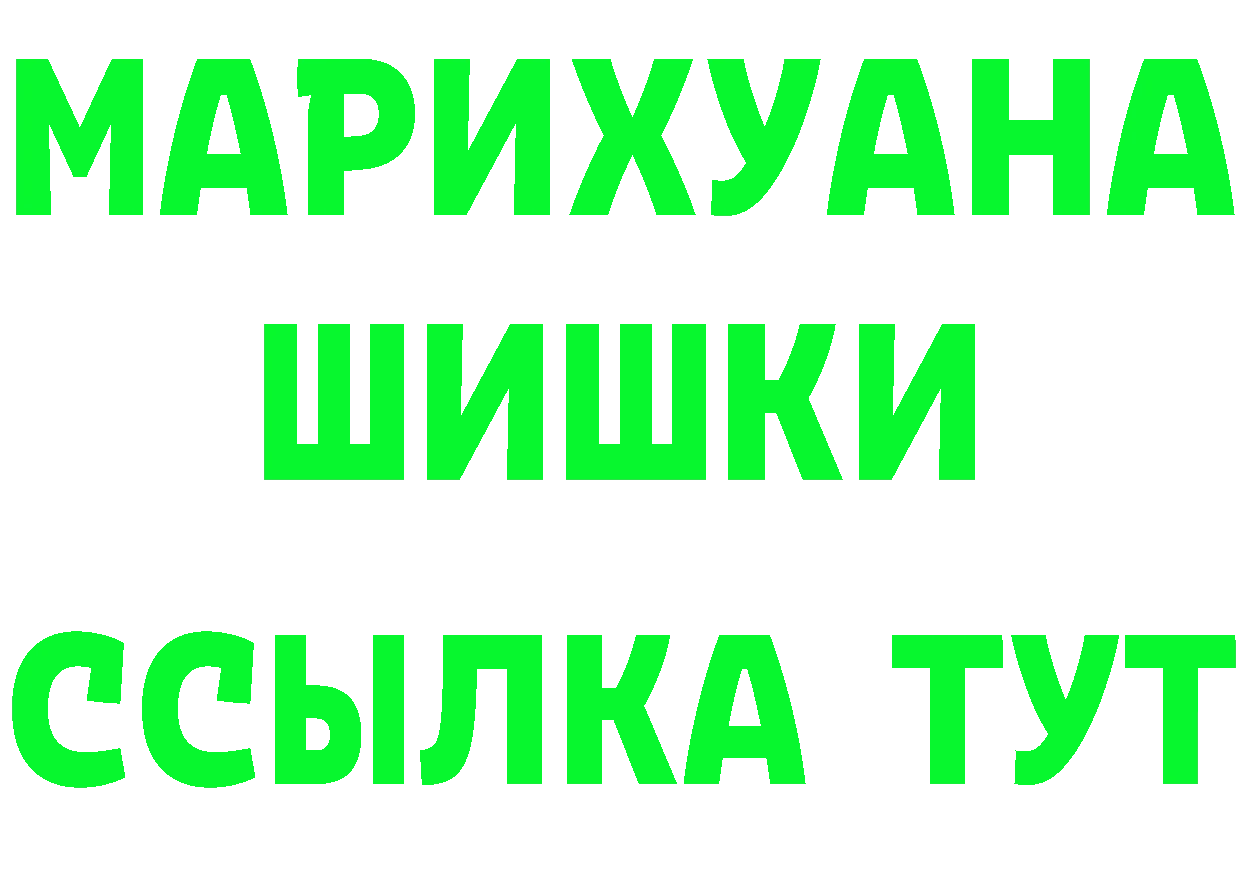 МАРИХУАНА
ШИШКИ
ССЫЛКА ТУТ